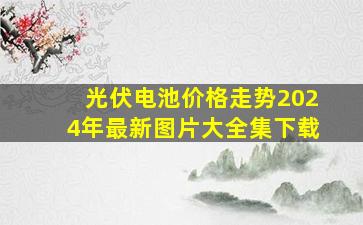 光伏电池价格走势2024年最新图片大全集下载